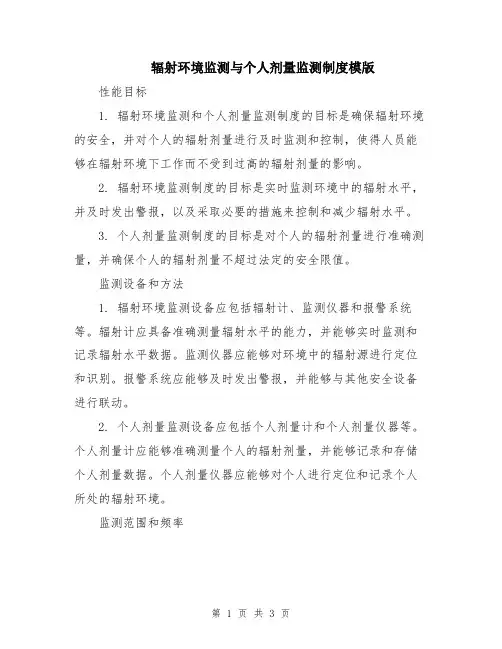 辐射环境监测与个人剂量监测制度模版

性能目标

1. 辐射环境监测和个人剂量监测制度的目标是确保辐射环境的安全，并对个人的辐射剂量进行及时监测和控制，使得人员能够在辐射环境下工作而不受到过高的辐射剂量的影响。

2. 辐射环境监测制度的目标是实时监测环境中的辐射水平，并及时发出警报，以及采取必要的措施来控制和减少辐射水平。

3. 个人剂量监测制度的目标是对个人的辐射剂量进行准确测量，并确保个人的辐射剂量不超过法定的安全限值。

监测设备和方法

1. 辐射环境监测设备应包括辐射计、监测仪器和报警系统等。辐射计应具备准确测量辐射水平的能力，并能够实时监测和记录辐射水平数据。监测仪器应能够对环境中的辐射源进行定位和识别。报警系统应能够及时发出警报，并能够与其他安全设备进行联动。

2. 个人剂量监测设备应包括个人剂量计和个人剂量仪器等。个人剂量计应能够准确测量个人的辐射剂量，并能够记录和存储个人剂量数据。个人剂量仪器应能够对个人进行定位和记录个人所处的辐射环境。

监测范围和频率

第 1 页 共 3 页